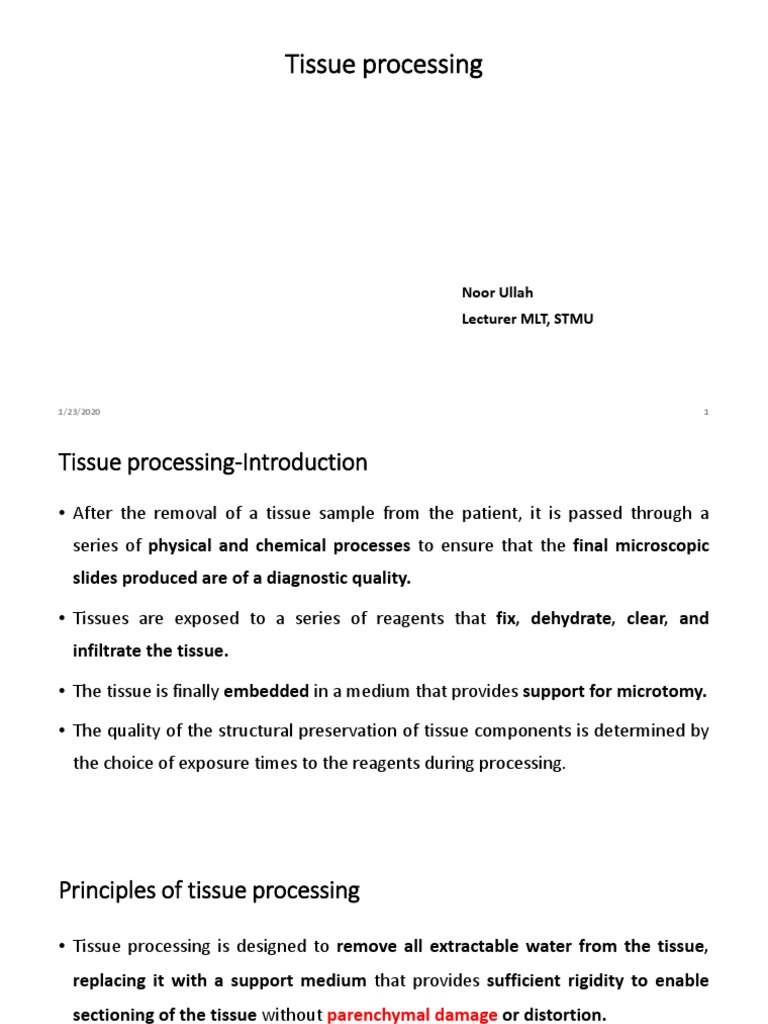 Tissue processing

Noor Ullah
Lecturer MLT, STMU

1/23/2020

1

Tissue processing-Introduction

• After the removal of a tissue sample from the patient, it is passed through a series of physical and chemical processes to ensure that the final microscopic slides produced are of a diagnostic quality.

• Tissues are exposed to a series of reagents that fix, dehydrate, clear, and infiltrate the tissue.

• The tissue is finally embedded in a medium that provides support for microtomy.

• The quality of the structural preservation of tissue components is determined by the choice of exposure times to the reagents during processing.

Principles of tissue processing

• Tissue processing is designed to remove all extractable water from the tissue, replacing it with a support medium that provides sufficient rigidity to enable sectioning of the tissue without parenchymal damage or distortion.